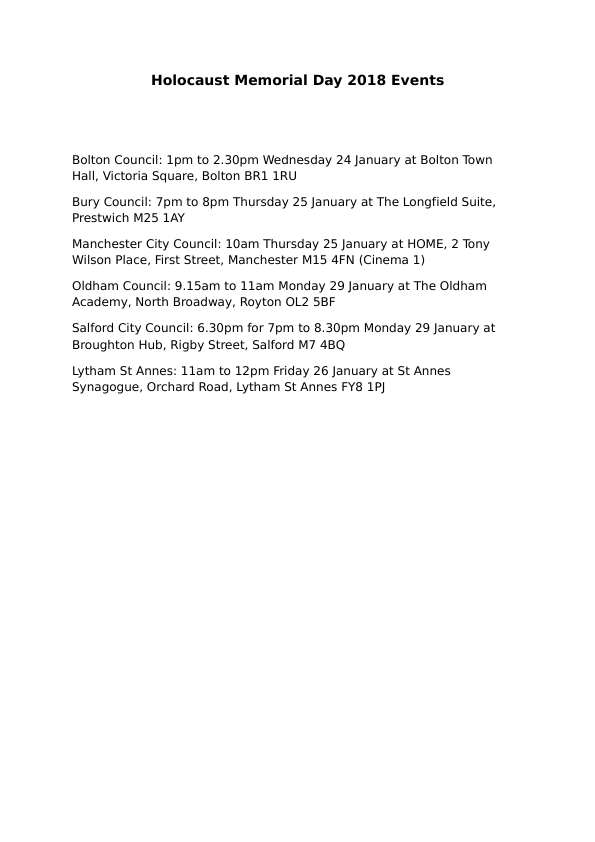 Holocaust Memorial Day 2018 Events

Bolton Council: 1pm to 2.30pm Wednesday 24 January at Bolton Town Hall, Victoria Square, Bolton BR1 1RU

Bury Council: 7pm to 8pm Thursday 25 January at The Longfield Suite, Prestwich M25 1AY

Manchester City Council: 10am Thursday 25 January at HOME, 2 Tony Wilson Place, First Street, Manchester M15 4FN (Cinema 1)

Oldham Council: 9.15am to 11am Monday 29 January at The Oldham Academy, North Broadway, Royton OL2 5BF

Salford City Council: 6.30pm for 7pm to 8.30pm Monday 29 January at Broughton Hub, Rigby Street, Salford M7 4BQ

Lytham St Annes: 11am to 12pm Friday 26 January at St Annes Synagogue, Orchard Road, Lytham St Annes FY8 1PJ